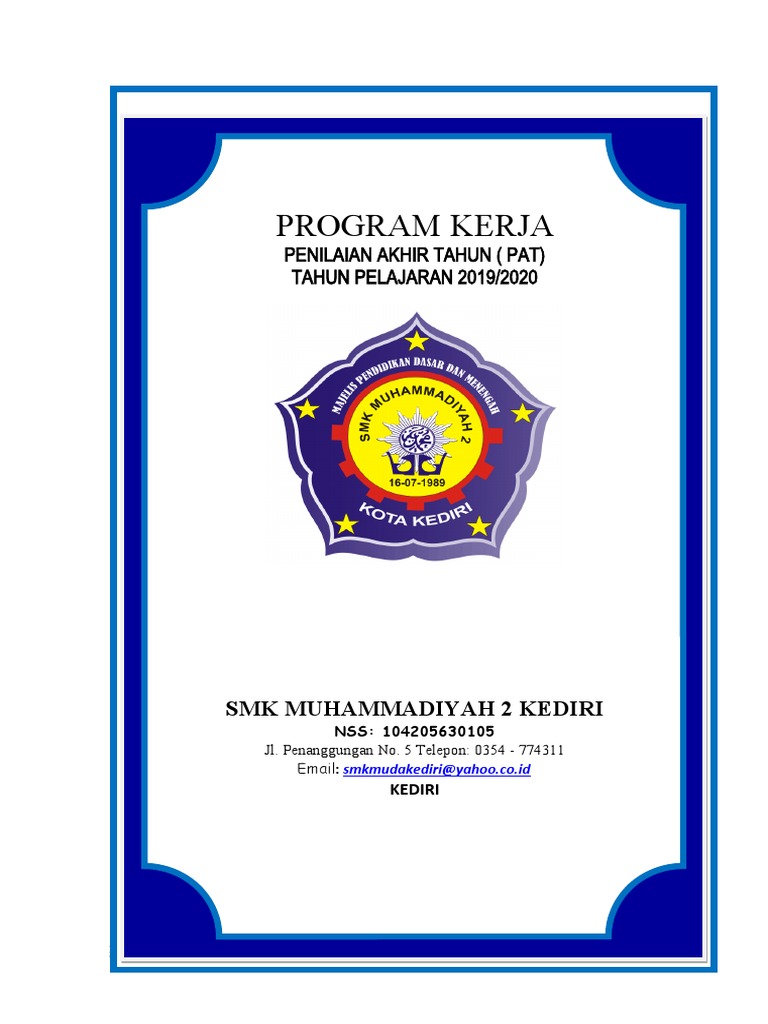 PROGRAM KERJA
PENILAIAN AKHIR TAHUN ( PAT)
TAHUN PELAJARAN 2019/2020

MAJELIS PENDIDIKAN DASAR DAN MENENGAH
SMK MUHAMMADIYAH 2
16-07-1989
KOTA KEDIRI

SMK MUHAMMADIYAH 2 KEDIRI
NSS: 104205630105
Jl. Penanggungan No. 5 Telepon: 0354 - 774311
Email: smkmudakediri@yahoo.co.id
KEDIRI